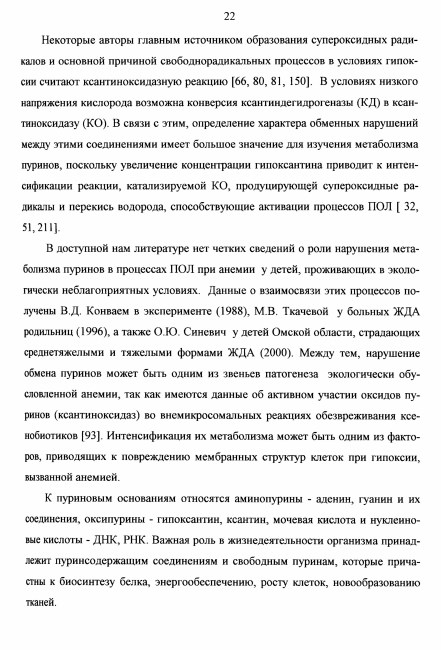 22

Некоторые авторы главным источником образования супероксидных радикалов и основной причиной свободнорадикальных процессов в условиях гипоксии считают ксантиноксидазную реакцию [66, 80, 81, 150]. В условиях низкого напряжения кислорода возможна конверсия ксантиндегидрогеназы (КД) в ксантиноксидазу (КО). В связи с этим, определение характера обменных нарушений между этими соединениями имеет большое значение для изучения метаболизма пуринов, поскольку увеличение концентрации гипоксантина приводит к интенсификации реакции, катализируемой КО, продуцирующей супероксидные радикалы и перекись водорода, способствующие активации процессов ПОЛ [ 32, 51, 211].

В доступной нам литературе нет четких сведений о роли нарушения метаболизма пуринов в процессах ПОЛ при анемии у детей, проживающих в экологически неблагоприятных условиях. Данные о взаимосвязи этих процессов получены В.Д. Конваем в эксперименте (1988), М.В. Ткачевой у больных ЖДА родильниц (1996), а также О.Ю. Синевич у детей Омской области, страдающих среднетяжелыми и тяжелыми формами ЖДА (2000). Между тем, нарушение обмена пуринов может быть одним из звеньев патогенеза экологически обусловленной анемии, так как имеются данные об активном участии оксидов пуринов (ксантиноксидаз) во внемикросомальных реакциях обезвреживания ксенобиотиков [93]. Интенсификация их метаболизма может быть одним из факторов, приводящих к повреждению мембранных структур клеток при гипоксии, вызванной анемией.

К пуриновым основаниям относятся аминопурины - аденин, гуанин и их соединения, оксипурины - гипоксантин, ксантин, мочевая кислота и нуклеиновые кислоты - ДНК, РНК. Важная роль в жизнедеятельности организма принадлежит пуринсодержащим соединениям и свободным пуринам, которые причастны к биосинтезу белка, энергообеспечению, росту клеток, новообразованию тканей.